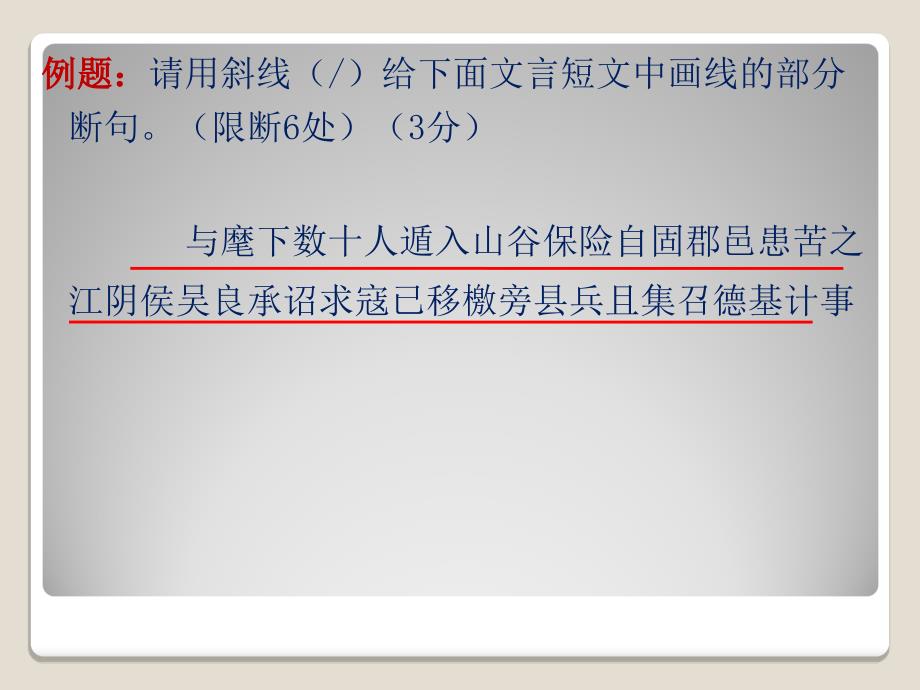 例题：请用斜线（/）给下面文言短文中画线的部分断句。（限断6处）（3分）

与麾下数十人遁入山谷保险自固郡邑患苦之江阴侯吴良承诏求寇已移檄旁县兵且集召德基计事